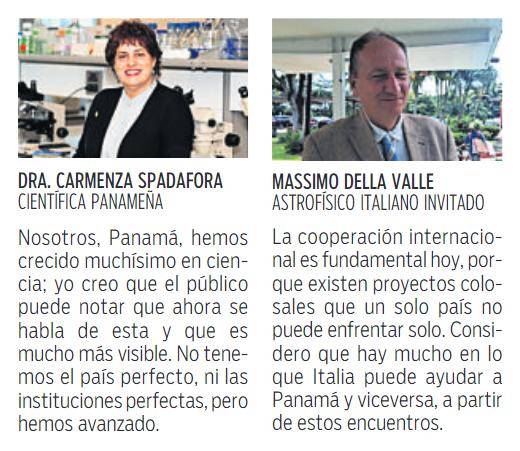 DRA. CARMENZA SPADAFORA
CIENTÍFICA PANAMEÑA

Nosotros, Panamá, hemos crecido muchísimo en ciencia; yo creo que el público puede notar que ahora se habla de esta y que es mucho más visible. No tenemos el país perfecto, ni las instituciones perfectas, pero hemos avanzado.

MASSIMO DELLA VALLE
ASTROFÍSICO ITALIANO INVITADO

La cooperación internacional es fundamental hoy, porque existen proyectos colosales que un solo país no puede enfrentar solo. Considero que hay mucho en lo que Italia puede ayudar a Panamá y viceversa, a partir de estos encuentros.